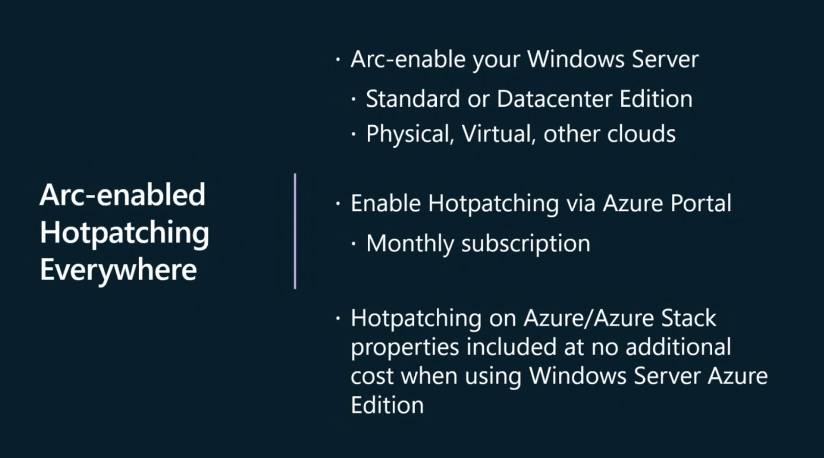 Arc-enabled Hotpatching Everywhere

· Arc-enable your Windows Server
· Standard or Datacenter Edition
· Physical, Virtual, other clouds

· Enable Hotpatching via Azure Portal
· Monthly subscription

· Hotpatching on Azure/Azure Stack properties included at no additional cost when using Windows Server Azure Edition